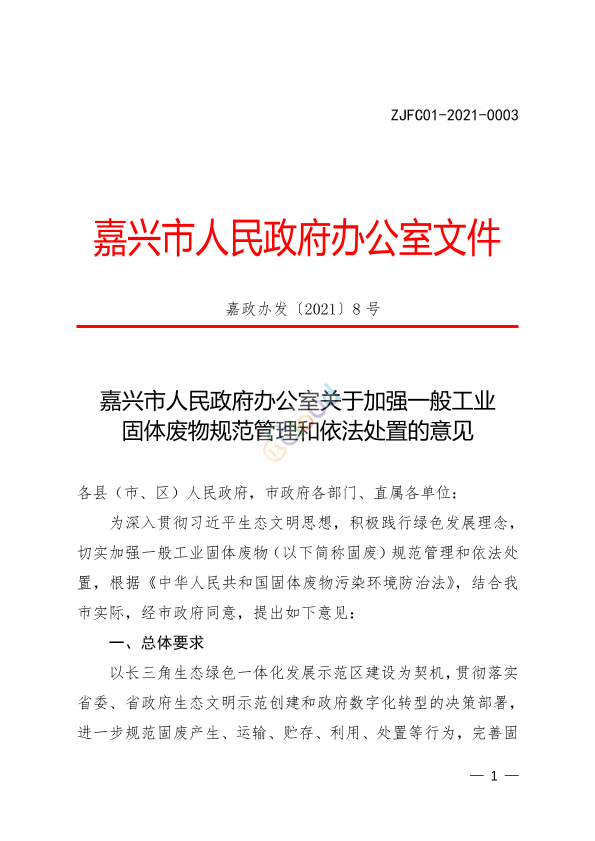 ZJFC01-2021-0003

嘉兴市人民政府办公室文件

嘉政办发〔2021〕8号

嘉兴市人民政府办公室关于加强一般工业固体废物规范管理和依法处置的意见

各县（市、区）人民政府，市政府各部门、直属各单位：

为深入贯彻习近平生态文明思想，积极践行绿色发展理念，切实加强一般工业固体废物（以下简称固废）规范管理和依法处置，根据《中华人民共和国固体废物污染环境防治法》，结合我市实际，经市政府同意，提出如下意见：

一、总体要求

以长三角生态绿色一体化发展示范区建设为契机，贯彻落实省委、省政府生态文明示范创建和政府数字化转型的决策部署，进一步规范固废产生、运输、贮存、利用、处置等行为，完善固

— 1 —